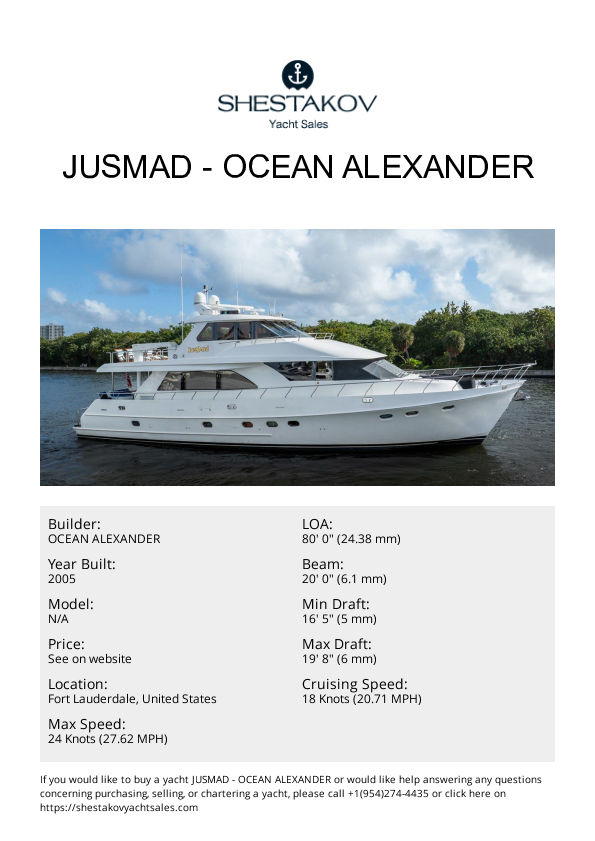 SHESTAKOV
Yacht Sales

JUSMAD - OCEAN ALEXANDER

Builder:
OCEAN ALEXANDER

Year Built:
2005

Model:
N/A

Price:
See on website

Location:
Fort Lauderdale, United States

Max Speed:
24 Knots (27.62 MPH)

LOA:
80' 0" (24.38 mm)

Beam:
20' 0" (6.1 mm)

Min Draft:
16' 5" (5 mm)

Max Draft:
19' 8" (6 mm)

Cruising Speed:
18 Knots (20.71 MPH)

If you would like to buy a yacht JUSMAD - OCEAN ALEXANDER or would like help answering any questions concerning purchasing, selling, or chartering a yacht, please call +1(954)274-4435 or click here on https://shestakovyachtsales.com